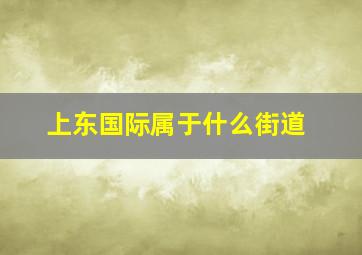 上东国际属于什么街道